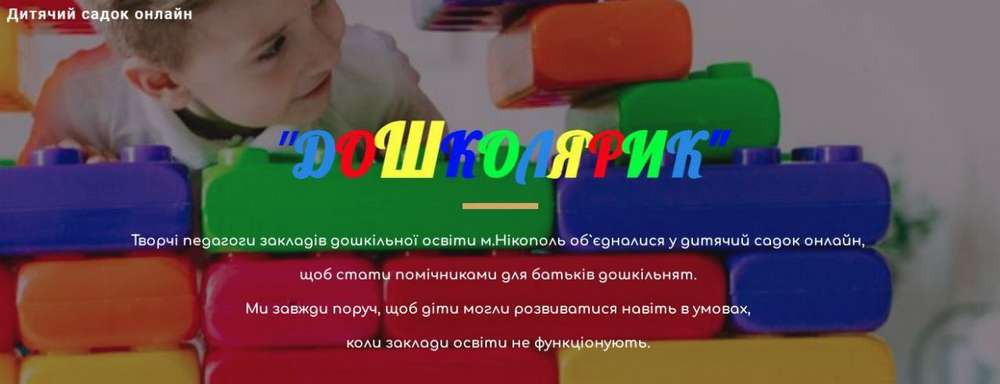 Дитячий садок онлайн

"ДОШКОЛЯРИК"

Творчі педагоги закладів дошкільної освіти м.Нікополь об`єдналися у дитячий садок онлайн, щоб стати помічниками для батьків дошкільнят.
Ми завжди поруч, щоб діти могли розвиватися навіть в умовах, коли заклади освіти не функціонують.